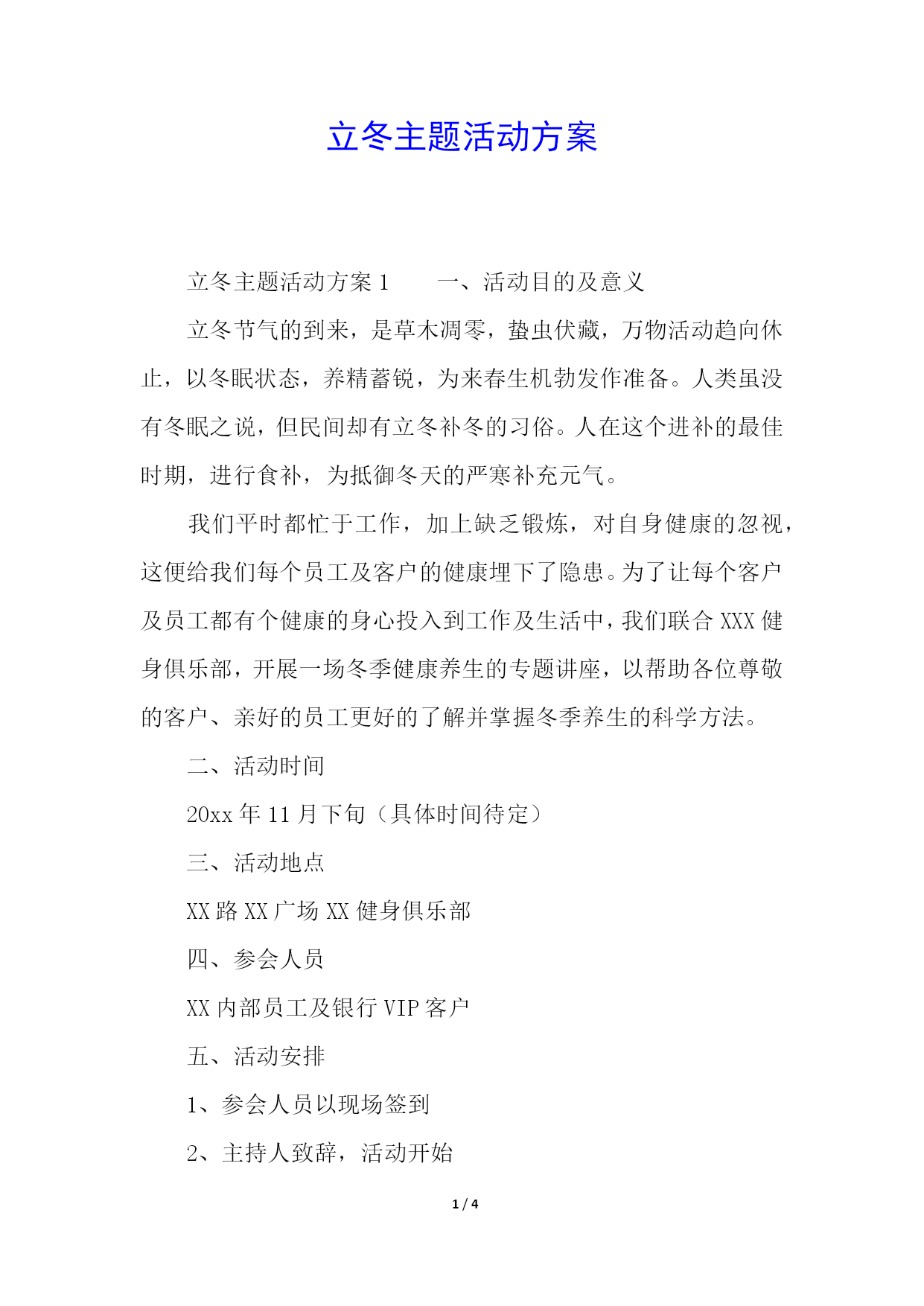 立冬主题活动方案

立冬主题活动方案1　　一、活动目的及意义

立冬节气的到来，是草木凋零，蛰虫伏藏，万物活动趋向休止，以冬眠状态，养精蓄锐，为来春生机勃发作准备。人类虽没有冬眠之说，但民间却有立冬补冬的习俗。人在这个进补的最佳时期，进行食补，为抵御冬天的严寒补充元气。

我们平时都忙于工作，加上缺乏锻炼，对自身健康的忽视，这便给我们每个员工及客户的健康埋下了隐患。为了让每个客户及员工都有个健康的身心投入到工作及生活中，我们联合XXX健身俱乐部，开展一场冬季健康养生的专题讲座，以帮助各位尊敬的客户、亲好的员工更好的了解并掌握冬季养生的科学方法。

二、活动时间

20xx年11月下旬（具体时间待定）

三、活动地点

XX路XX广场XX健身俱乐部

四、参会人员

XX内部员工及银行VIP客户

五、活动安排

1、参会人员以现场签到

2、主持人致辞，活动开始

1 / 4